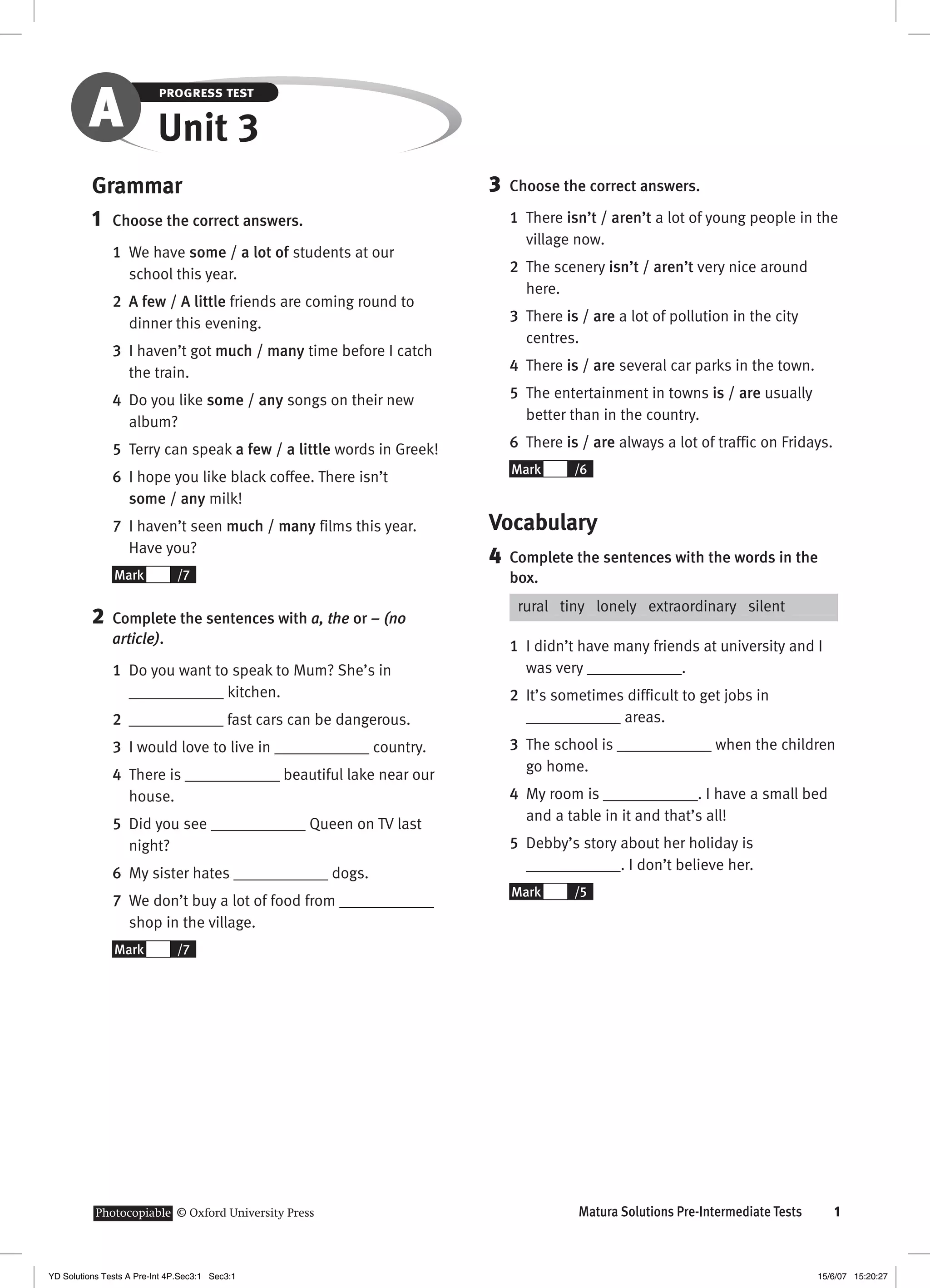 A PROGRESS TEST
Unit 3

Grammar

1 Choose the correct answers.

1 We have some / a lot of students at our school this year.
2 A few / A little friends are coming round to dinner this evening.
3 I haven't got much / many time before I catch the train.
4 Do you like some / any songs on their new album?
5 Terry can speak a few / a little words in Greek!
6 I hope you like black coffee. There isn't some / any milk!
7 I haven't seen much / many films this year. Have you?

Mark /7

2 Complete the sentences with a, the or – (no article).

1 Do you want to speak to Mum? She's in ____________ kitchen.
2 ____________ fast cars can be dangerous.
3 I would love to live in ____________ country.
4 There is ____________ beautiful lake near our house.
5 Did you see ____________ Queen on TV last night?
6 My sister hates ____________ dogs.
7 We don't buy a lot of food from ____________ shop in the village.

Mark /7

3 Choose the correct answers.

1 There isn't / aren't a lot of young people in the village now.
2 The scenery isn't / aren't very nice around here.
3 There is / are a lot of pollution in the city centres.
4 There is / are several car parks in the town.
5 The entertainment in towns is / are usually better than in the country.
6 There is / are always a lot of traffic on Fridays.

Mark /6

Vocabulary

4 Complete the sentences with the words in the box.

rural tiny lonely extraordinary silent

1 I didn't have many friends at university and I was very ____________.
2 It's sometimes difficult to get jobs in ____________ areas.
3 The school is ____________ when the children go home.
4 My room is ____________. I have a small bed and a table in it and that's all!
5 Debby's story about her holiday is ____________. I don't believe her.

Mark /5

Photocopiable © Oxford University Press

Matura Solutions Pre-Intermediate Tests 1

YD Solutions Tests A Pre-Int 4P.Sec3:1 Sec3:1 15/6/07 15:20:27